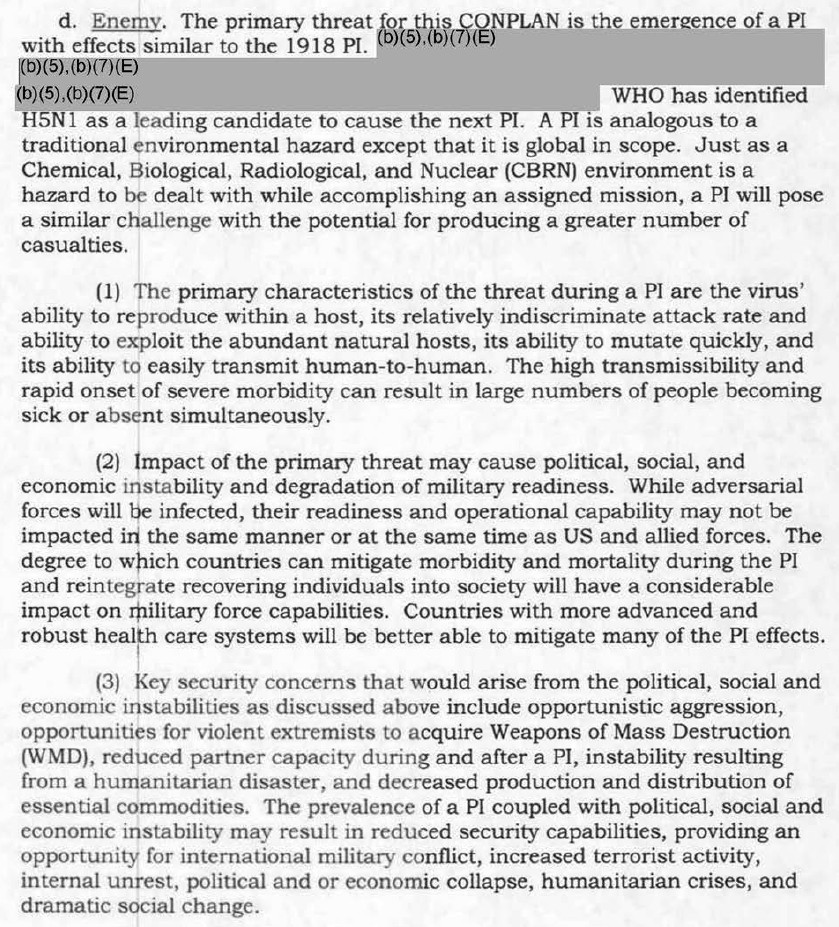 d. Enemy. The primary threat for this CONPLAN is the emergence of a PI with effects similar to the 1918 PI. (b)(5),(b)(7)(E)
(b)(5),(b)(7)(E)
(b)(5),(b)(7)(E) WHO has identified H5N1 as a leading candidate to cause the next PI. A PI is analogous to a traditional environmental hazard except that it is global in scope. Just as a Chemical, Biological, Radiological, and Nuclear (CBRN) environment is a hazard to be dealt with while accomplishing an assigned mission, a PI will pose a similar challenge with the potential for producing a greater number of casualties.

(1) The primary characteristics of the threat during a PI are the virus' ability to reproduce within a host, its relatively indiscriminate attack rate and ability to exploit the abundant natural hosts, its ability to mutate quickly, and its ability to easily transmit human-to-human. The high transmissibility and rapid onset of severe morbidity can result in large numbers of people becoming sick or absent simultaneously.

(2) Impact of the primary threat may cause political, social, and economic instability and degradation of military readiness. While adversarial forces will be infected, their readiness and operational capability may not be impacted in the same manner or at the same time as US and allied forces. The degree to which countries can mitigate morbidity and mortality during the PI and reintegrate recovering individuals into society will have a considerable impact on military force capabilities. Countries with more advanced and robust health care systems will be better able to mitigate many of the PI effects.

(3) Key security concerns that would arise from the political, social and economic instabilities as discussed above include opportunistic aggression, opportunities for violent extremists to acquire Weapons of Mass Destruction (WMD), reduced partner capacity during and after a PI, instability resulting from a humanitarian disaster, and decreased production and distribution of essential commodities. The prevalence of a PI coupled with political, social and economic instability may result in reduced security capabilities, providing an opportunity for international military conflict, increased terrorist activity, internal unrest, political and or economic collapse, humanitarian crises, and dramatic social change.